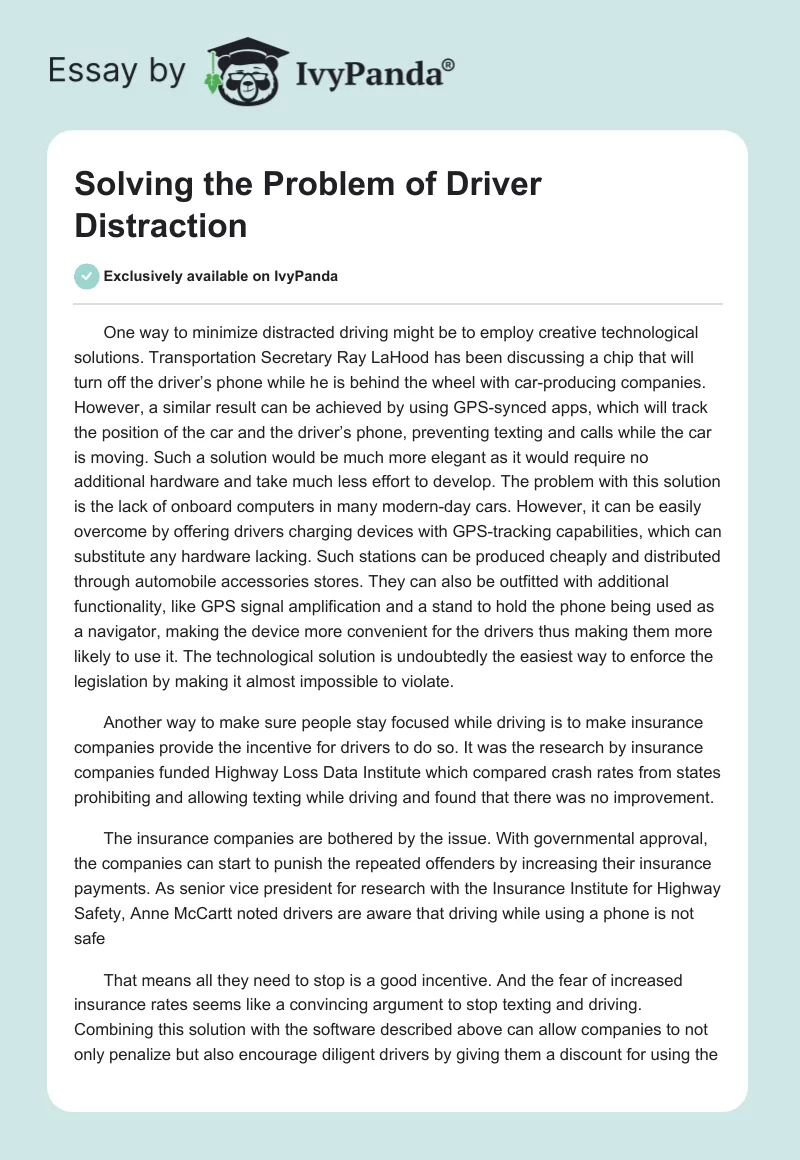 Essay by IvyPanda®

Solving the Problem of Driver Distraction

Exclusively available on IvyPanda

One way to minimize distracted driving might be to employ creative technological solutions. Transportation Secretary Ray LaHood has been discussing a chip that will turn off the driver's phone while he is behind the wheel with car-producing companies. However, a similar result can be achieved by using GPS-synced apps, which will track the position of the car and the driver's phone, preventing texting and calls while the car is moving. Such a solution would be much more elegant as it would require no additional hardware and take much less effort to develop. The problem with this solution is the lack of onboard computers in many modern-day cars. However, it can be easily overcome by offering drivers charging devices with GPS-tracking capabilities, which can substitute any hardware lacking. Such stations can be produced cheaply and distributed through automobile accessories stores. They can also be outfitted with additional functionality, like GPS signal amplification and a stand to hold the phone being used as a navigator, making the device more convenient for the drivers thus making them more likely to use it. The technological solution is undoubtedly the easiest way to enforce the legislation by making it almost impossible to violate.

Another way to make sure people stay focused while driving is to make insurance companies provide the incentive for drivers to do so. It was the research by insurance companies funded Highway Loss Data Institute which compared crash rates from states prohibiting and allowing texting while driving and found that there was no improvement.

The insurance companies are bothered by the issue. With governmental approval, the companies can start to punish the repeated offenders by increasing their insurance payments. As senior vice president for research with the Insurance Institute for Highway Safety, Anne McCartt noted drivers are aware that driving while using a phone is not safe

That means all they need to stop is a good incentive. And the fear of increased insurance rates seems like a convincing argument to stop texting and driving. Combining this solution with the software described above can allow companies to not only penalize but also encourage diligent drivers by giving them a discount for using the